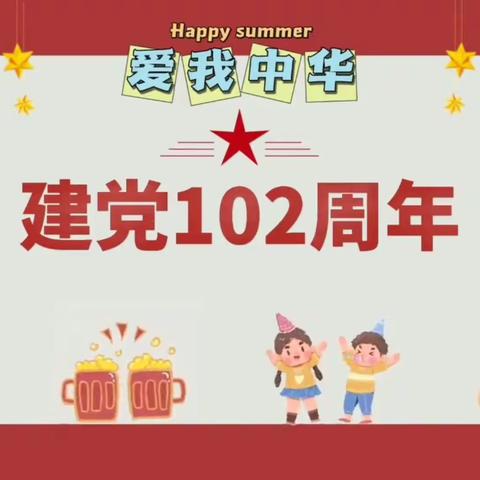 Happy summer
爱我中华

建党102周年